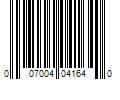 0 07004 04164 0